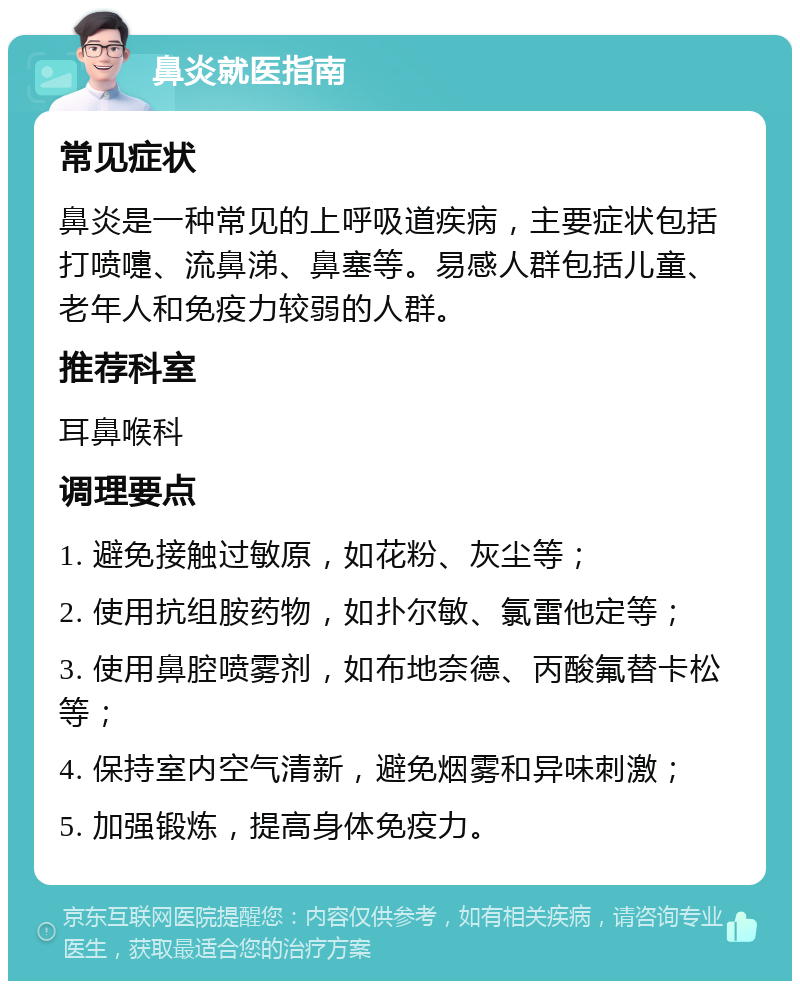 鼻炎就医指南

常见症状

鼻炎是一种常见的上呼吸道疾病，主要症状包括打喷嚏、流鼻涕、鼻塞等。易感人群包括儿童、老年人和免疫力较弱的人群。

推荐科室

耳鼻喉科

调理要点

1. 避免接触过敏原，如花粉、灰尘等；

2. 使用抗组胺药物，如扑尔敏、氯雷他定等；

3. 使用鼻腔喷雾剂，如布地奈德、丙酸氟替卡松等；

4. 保持室内空气清新，避免烟雾和异味刺激；

5. 加强锻炼，提高身体免疫力。

京东互联网医院提醒您：内容仅供参考，如有相关疾病，请咨询专业医生，获取最适合您的治疗方案